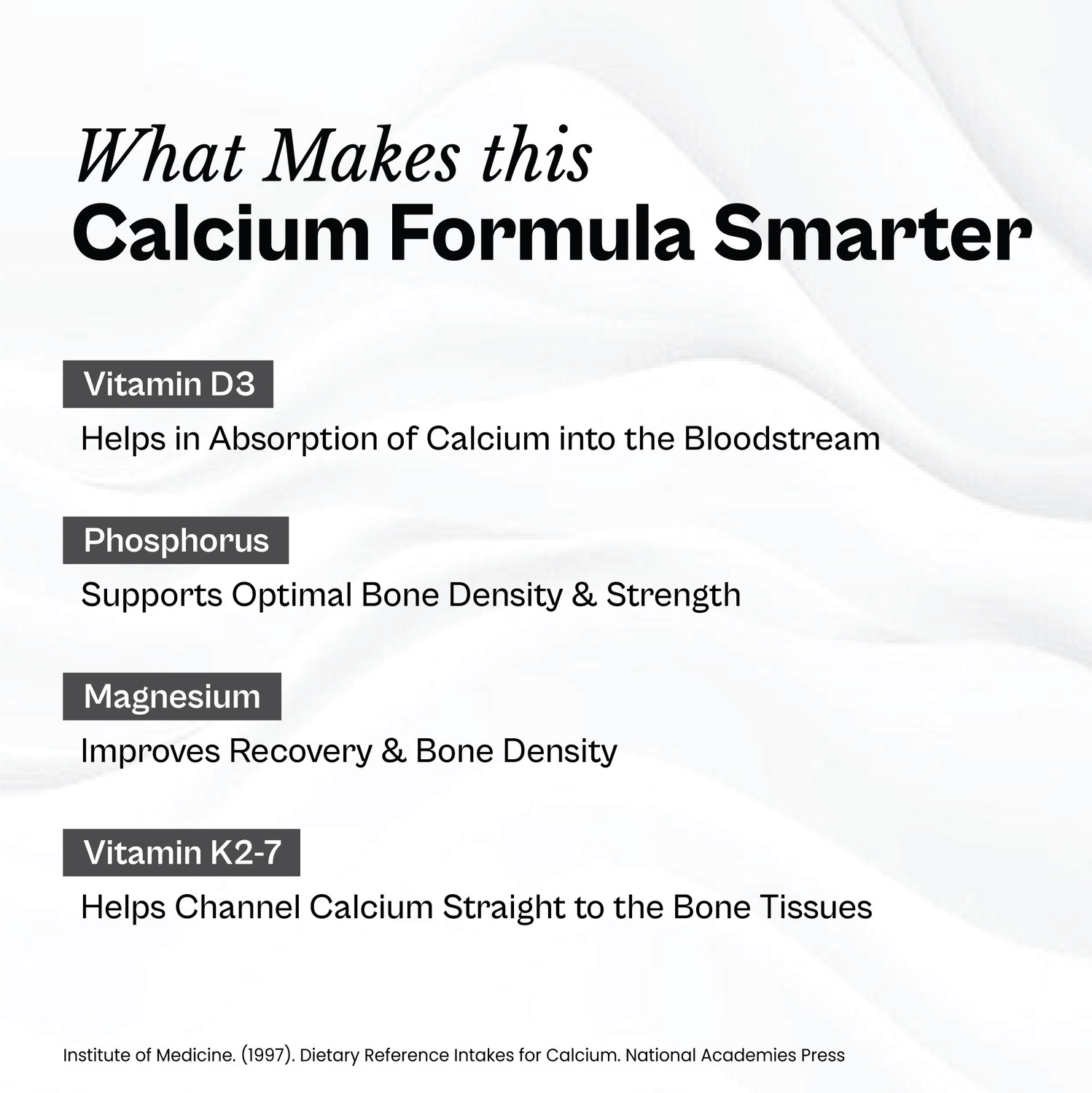 What Makes this
Calcium Formula Smarter

Vitamin D3

Helps in Absorption of Calcium into the Bloodstream

Phosphorus

Supports Optimal Bone Density & Strength

Magnesium

Improves Recovery & Bone Density

Vitamin K2-7

Helps Channel Calcium Straight to the Bone Tissues

Institute of Medicine. (1997). Dietary Reference Intakes for Calcium. National Academies Press